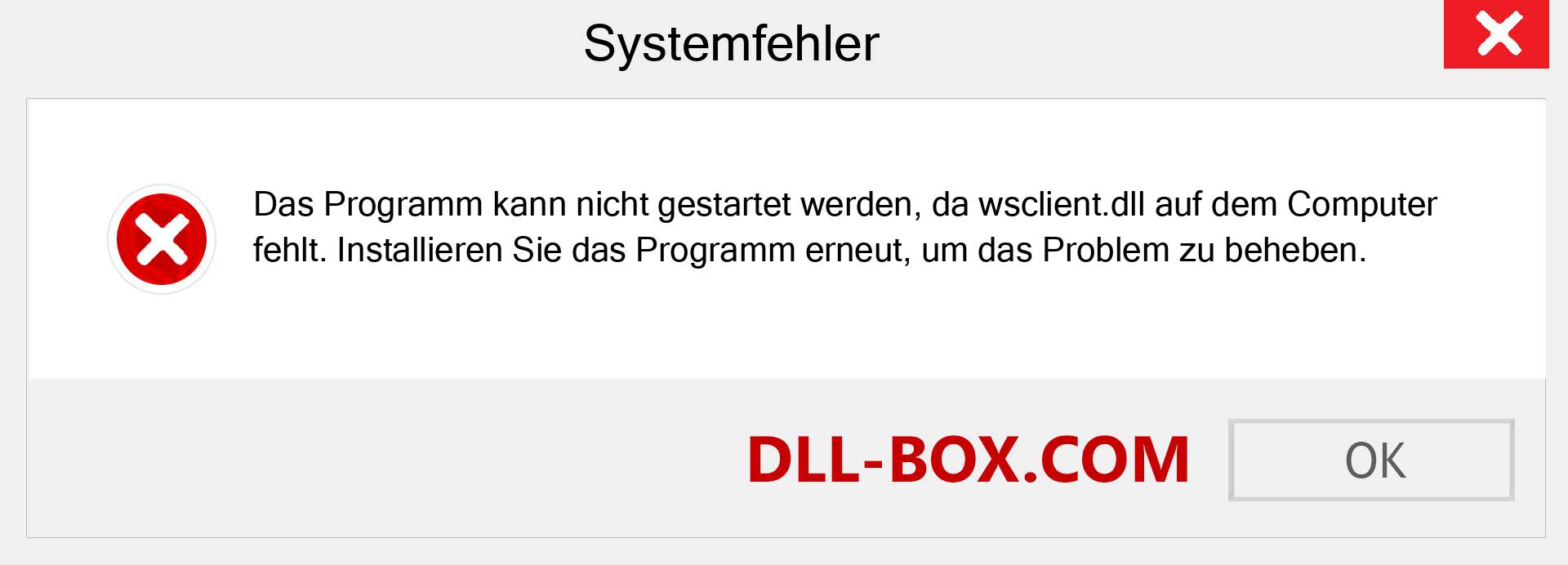 Systemfehler

Das Programm kann nicht gestartet werden, da wsclient.dll auf dem Computer fehlt. Installieren Sie das Programm erneut, um das Problem zu beheben.

DLL-BOX.COM

OK